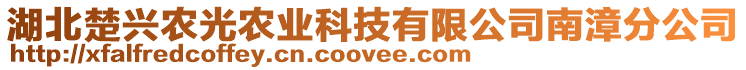 湖北楚兴农光农业科技有限公司南漳分公司
http://xfalfredcoffey.cn.coovee.com